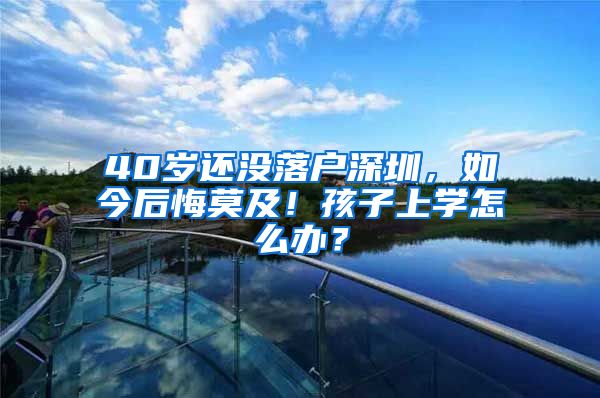 40岁还没落户深圳，如今后悔莫及！孩子上学怎么办？